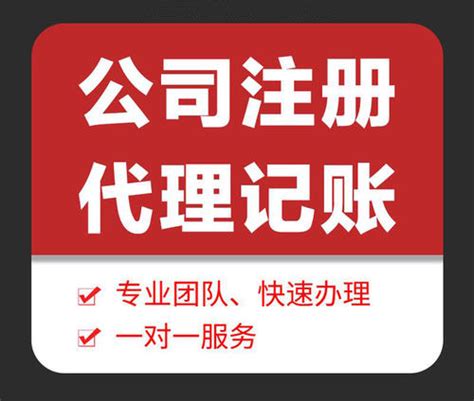 公司注册
代理记账

专业团队、快速办理

一对一服务